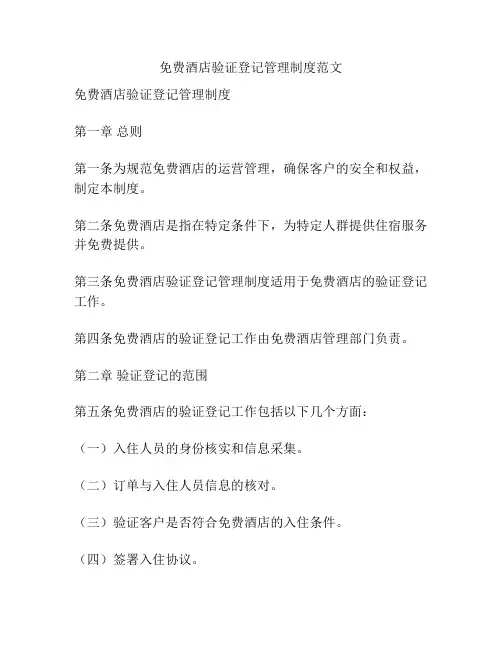 免费酒店验证登记管理制度范文

免费酒店验证登记管理制度

第一章 总则

第一条为规范免费酒店的运营管理，确保客户的安全和权益，制定本制度。

第二条免费酒店是指在特定条件下，为特定人群提供住宿服务并免费提供。

第三条免费酒店验证登记管理制度适用于免费酒店的验证登记工作。

第四条免费酒店的验证登记工作由免费酒店管理部门负责。

第二章 验证登记的范围

第五条免费酒店的验证登记工作包括以下几个方面：

（一）入住人员的身份核实和信息采集。

（二）订单与入住人员信息的核对。

（三）验证客户是否符合免费酒店的入住条件。

（四）签署入住协议。